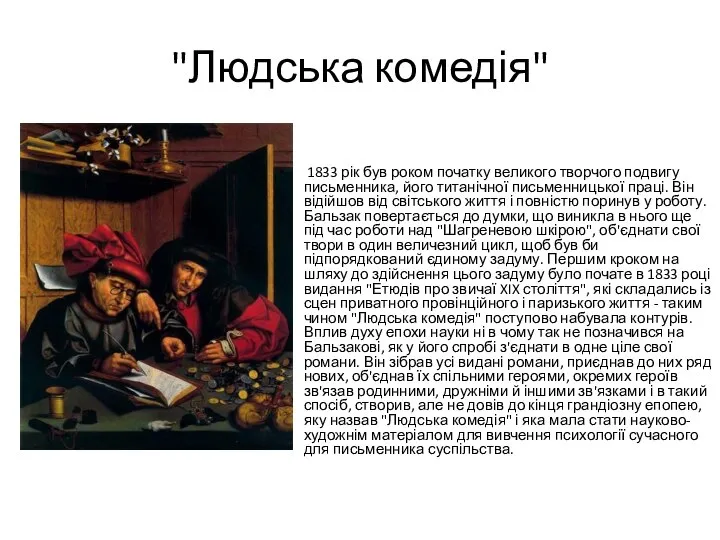 "Людська комедія"

1833 рік був роком початку великого творчого подвигу письменника, його титанічної письменницької праці. Він відійшов від світського життя і повністю поринув у роботу. Бальзак повертається до думки, що виникла в нього ще під час роботи над "Шагреневою шкірою", об'єднати свої твори в один величезний цикл, щоб був би підпорядкований єдиному задуму. Першим кроком на шляху до здійснення цього задуму було почате в 1833 році видання "Етюдів про звичаї XIX століття", які складались із сцен приватного провінційного і паризького життя - таким чином "Людська комедія" поступово набувала контурів. Вплив духу епохи науки ні в чому так не позначився на Бальзакові, як у його спробі з'єднати в одне ціле свої романи. Він зібрав усі видані романи, приєднав до них ряд нових, об'єднав їх спільними героями, окремих героїв зв'язав родинними, дружніми й іншими зв'язками і в такий спосіб, створив, але не довів до кінця грандіозну епопею, яку назвав "Людська комедія" і яка мала стати науково-художнім матеріалом для вивчення психології сучасного для письменника суспільства.